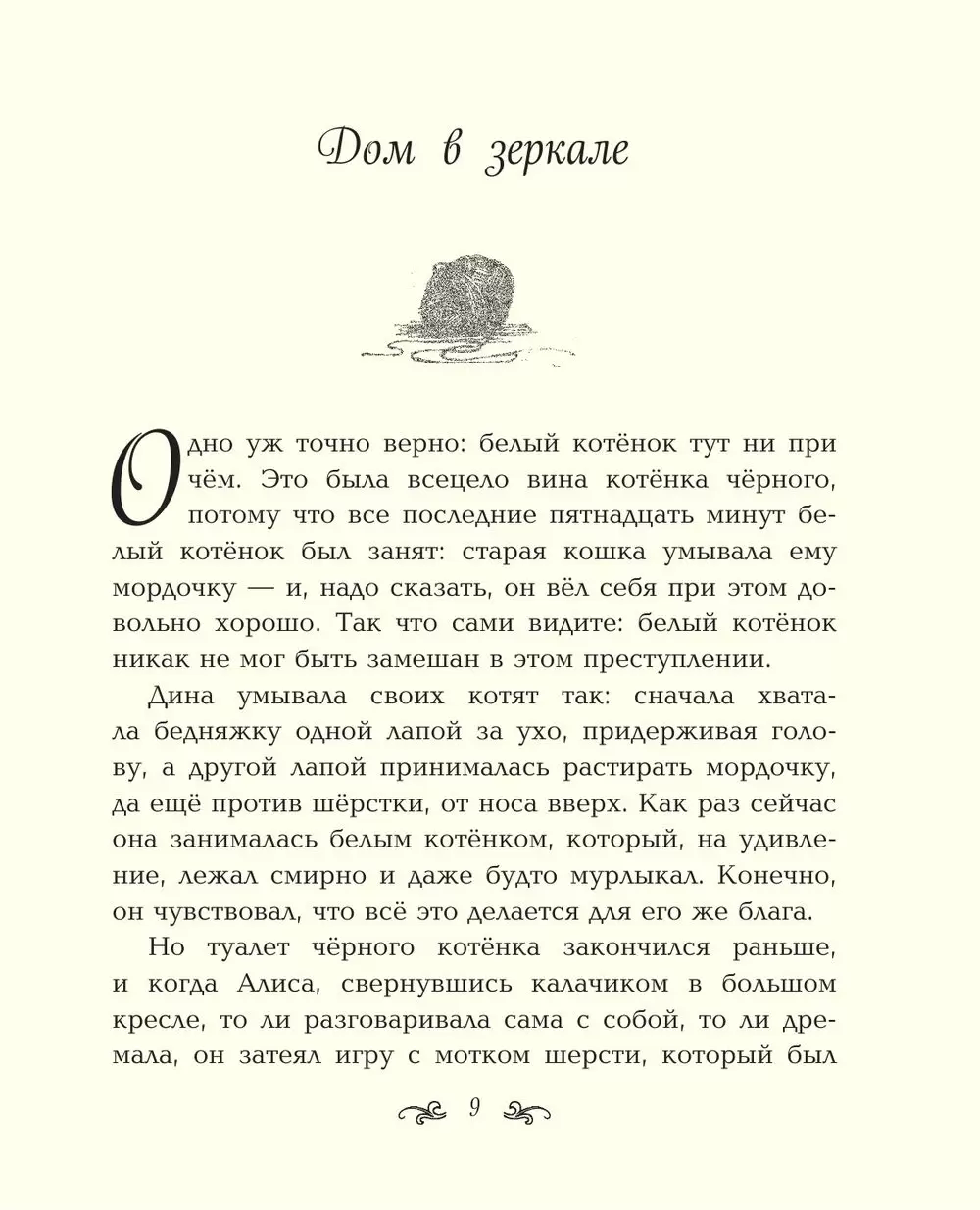 Дом в зеркале

Одно уж точно верно: белый котёнок тут ни при чём. Это была всецело вина котёнка чёрного, потому что все последние пятнадцать минут белый котёнок был занят: старая кошка умывала ему мордочку — и, надо сказать, он вёл себя при этом довольно хорошо. Так что сами видите: белый котёнок никак не мог быть замешан в этом преступлении.

Дина умывала своих котят так: сначала хватала бедняжку одной лапой за ухо, придерживая голову, а другой лапой принималась растирать мордочку, да ещё против шёрстки, от носа вверх. Как раз сейчас она занималась белым котёнком, который, на удивление, лежал смирно и даже будто мурлыкал. Конечно, он чувствовал, что всё это делается для его же блага.

Но туалет чёрного котёнка закончился раньше, и когда Алиса, свернувшись калачиком в большом кресле, то ли разговаривала сама с собой, то ли дремала, он затеял игру с мотком шерсти, который был

9